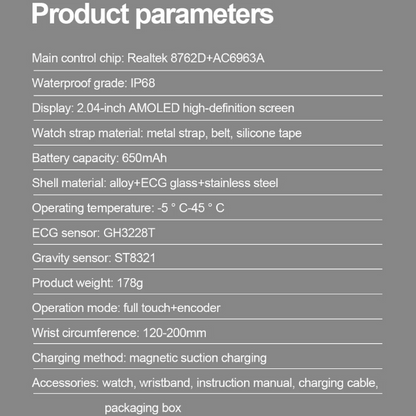 Product parameters

Main control chip: Realtek 8762D+AC6963A

Waterproof grade: IP68

Display: 2.04-inch AMOLED high-definition screen

Watch strap material: metal strap, belt, silicone tape

Battery capacity: 650mAh

Shell material: alloy+ECG glass+stainless steel

Operating temperature: -5 ° C-45 ° C

ECG sensor: GH3228T

Gravity sensor: ST8321

Product weight: 178g

Operation mode: full touch+encoder

Wrist circumference: 120-200mm

Charging method: magnetic suction charging

Accessories: watch, wristband, instruction manual, charging cable, packaging box